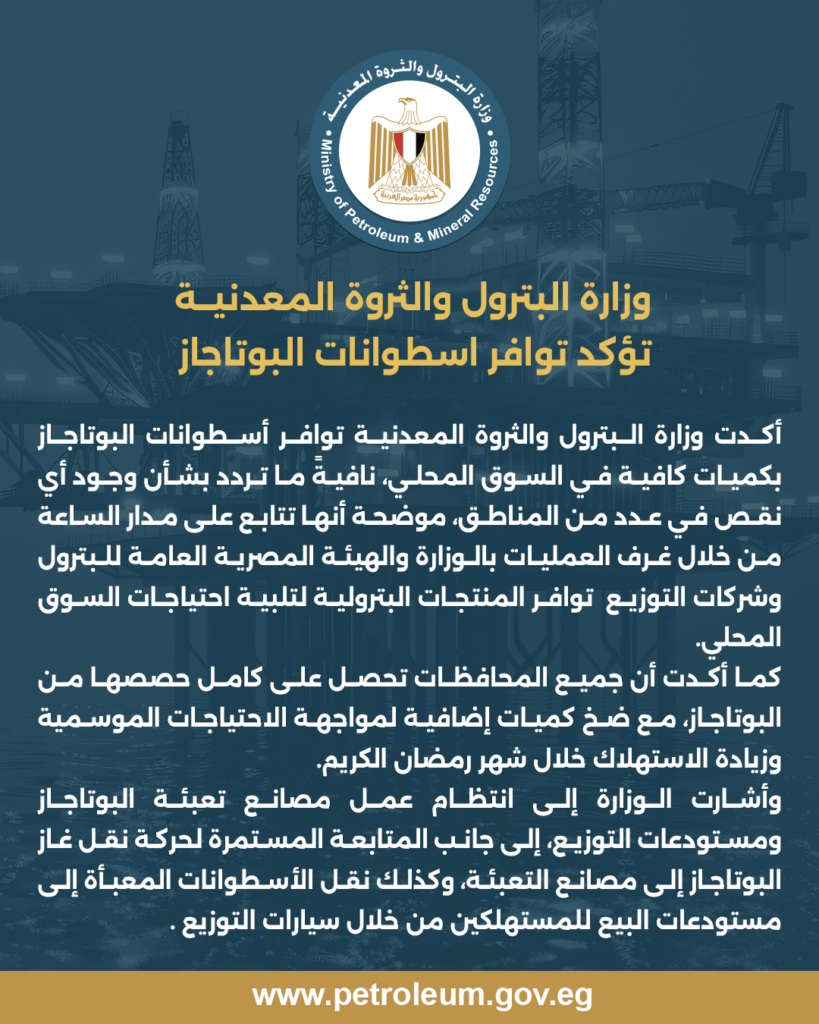 وزارة البترول والثروة المعدنية
Ministry of Petroleum & Mineral Resources
جمهورية مصر العربية

وزارة البترول والثروة المعدنية
تؤكد توافر اسطوانات البوتاجاز

أكدت وزارة البترول والثروة المعدنية توافر أسطوانات البوتاجاز بكميات كافية في السوق المحلي، نافيةً ما تردد بشأن وجود أي نقص في عدد من المناطق، موضحة أنها تتابع على مدار الساعة من خلال غرف العمليات بالوزارة والهيئة المصرية العامة للبترول وشركات التوزيع توافر المنتجات البترولية لتلبية احتياجات السوق المحلي.

كما أكدت أن جميع المحافظات تحصل على كامل حصصها من البوتاجاز، مع ضخ كميات إضافية لمواجهة الاحتياجات الموسمية وزيادة الاستهلاك خلال شهر رمضان الكريم.

وأشارت الوزارة إلى انتظام عمل مصانع تعبئة البوتاجاز ومستودعات التوزيع، إلى جانب المتابعة المستمرة لحركة نقل غاز البوتاجاز إلى مصانع التعبئة، وكذلك نقل الأسطوانات المعبأة إلى مستودعات البيع للمستهلكين من خلال سيارات التوزيع .

www.petroleum.gov.eg